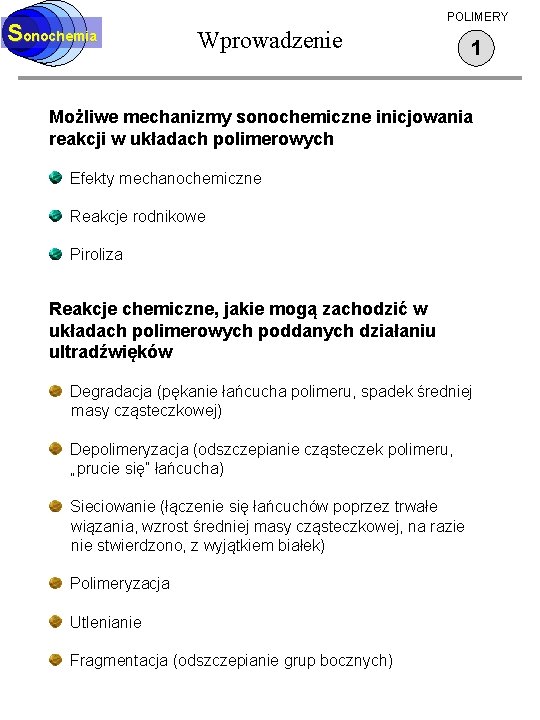 Sonochemia

Wprowadzenie

POLIMERY

1

Możliwe mechanizmy sonochemiczne inicjowania reakcji w układach polimerowych

Efekty mechanochemiczne

Reakcje rodnikowe

Piroliza

Reakcje chemiczne, jakie mogą zachodzić w układach polimerowych poddanych działaniu ultradźwięków

Degradacja (pękanie łańcucha polimeru, spadek średniej masy cząsteczkowej)

Depolimeryzacja (odszczepianie cząsteczek polimeru, „prucie się" łańcucha)

Sieciowanie (łączenie się łańcuchów poprzez trwałe wiązania, wzrost średniej masy cząsteczkowej, na razie nie stwierdzono, z wyjątkiem białek)

Polimeryzacja

Utlenianie

Fragmentacja (odszczepianie grup bocznych)